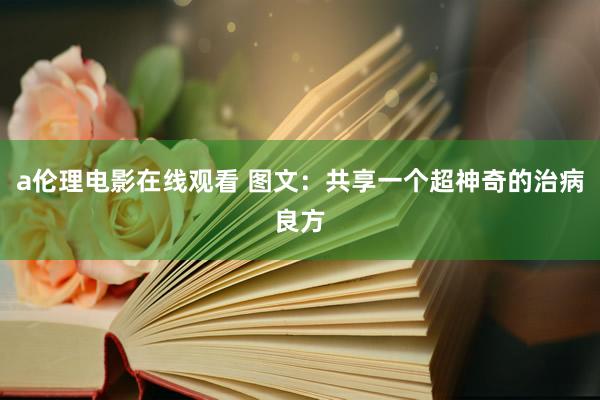 a伦理电影在线观看 图文：共享一个超神奇的治病良方